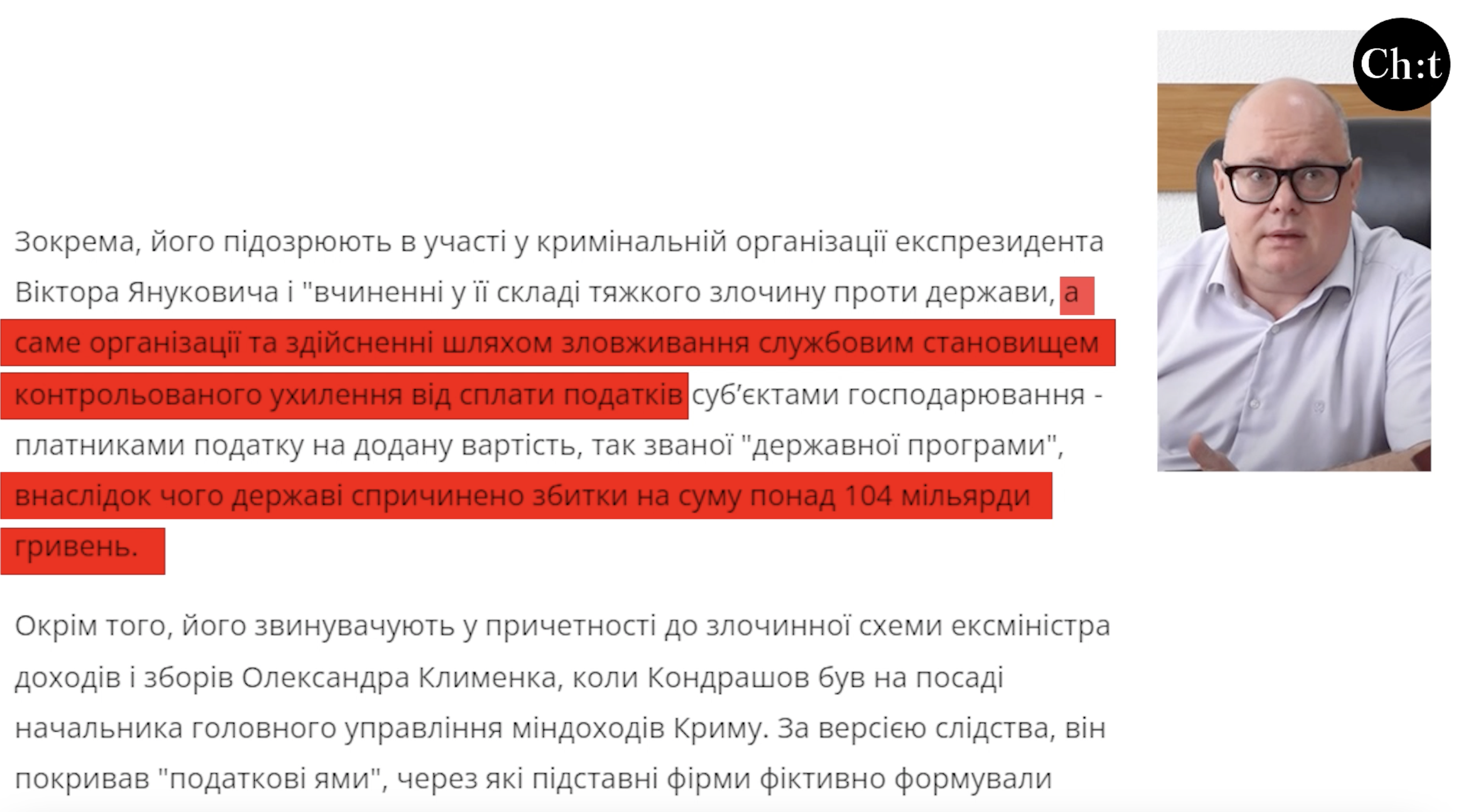 Ch:t

Зокрема, його підозрюють в участі у кримінальній організації експрезидента Віктора Януковича і "вчиненні у її складі тяжкого злочину проти держави, а саме організації та здійсненні шляхом зловживання службовим становищем контрольованого ухилення від сплати податків суб'єктами господарювання - платниками податку на додану вартість, так званої "державної програми", внаслідок чого державі спричинено збитки на суму понад 104 мільярди гривень.

Окрім того, його звинувачують у причетності до злочинної схеми ексміністра доходів і зборів Олександра Клименка, коли Кондрашов був на посаді начальника головного управління міндоходів Криму. За версією слідства, він покривав "податкові ями", через які підставні фірми фіктивно формували